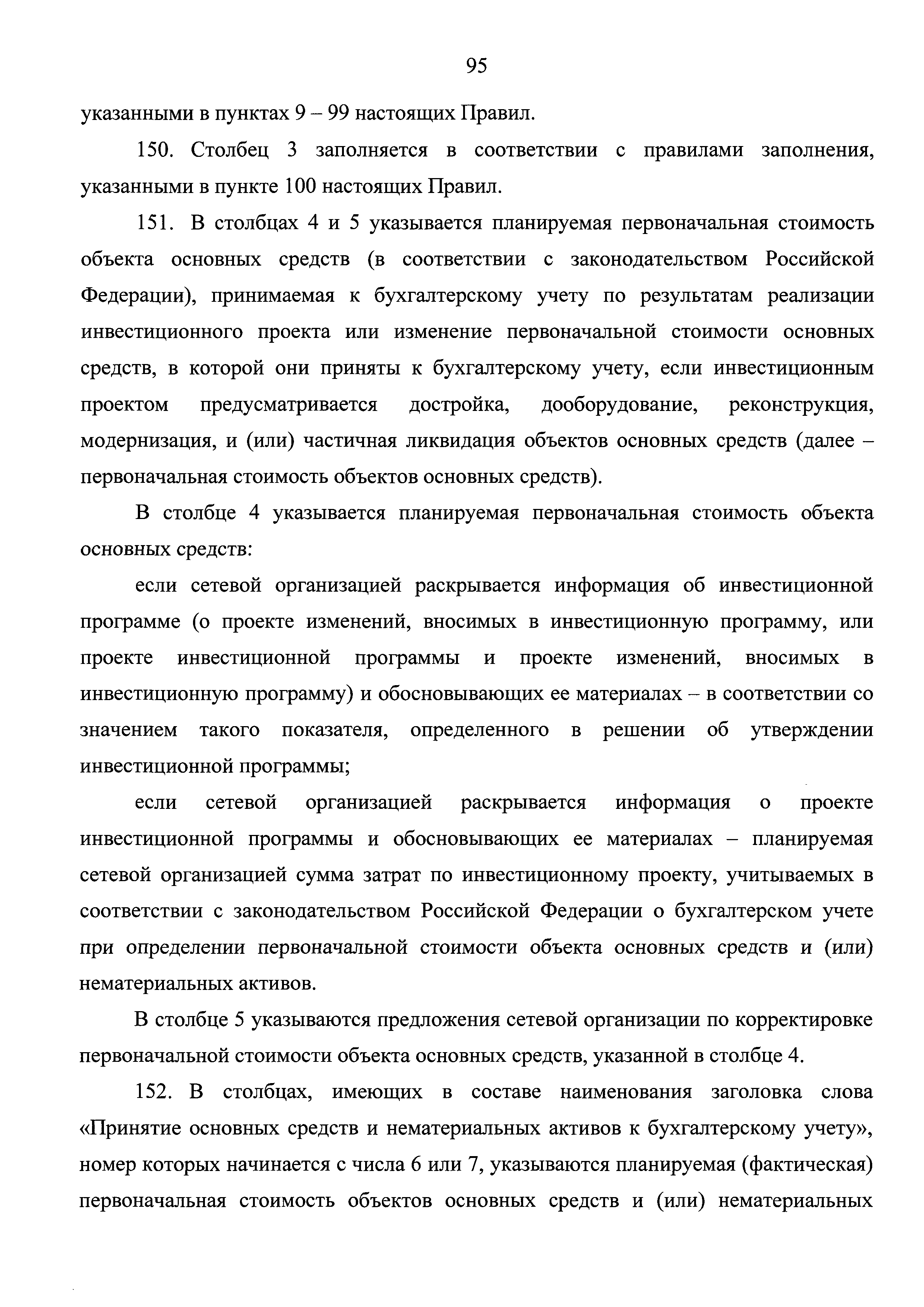 95

указанными в пунктах 9 – 99 настоящих Правил.

150. Столбец 3 заполняется в соответствии с правилами заполнения, указанными в пункте 100 настоящих Правил.

151. В столбцах 4 и 5 указывается планируемая первоначальная стоимость объекта основных средств (в соответствии с законодательством Российской Федерации), принимаемая к бухгалтерскому учету по результатам реализации инвестиционного проекта или изменение первоначальной стоимости основных средств, в которой они приняты к бухгалтерскому учету, если инвестиционным проектом предусматривается достройка, дооборудование, реконструкция, модернизация, и (или) частичная ликвидация объектов основных средств (далее – первоначальная стоимость объектов основных средств).

В столбце 4 указывается планируемая первоначальная стоимость объекта основных средств:

если сетевой организацией раскрывается информация об инвестиционной программе (о проекте изменений, вносимых в инвестиционную программу, или проекте инвестиционной программы и проекте изменений, вносимых в инвестиционную программу) и обосновывающих ее материалах – в соответствии со значением такого показателя, определенного в решении об утверждении инвестиционной программы;

если сетевой организацией раскрывается информация о проекте инвестиционной программы и обосновывающих ее материалах – планируемая сетевой организацией сумма затрат по инвестиционному проекту, учитываемых в соответствии с законодательством Российской Федерации о бухгалтерском учете при определении первоначальной стоимости объекта основных средств и (или) нематериальных активов.

В столбце 5 указываются предложения сетевой организации по корректировке первоначальной стоимости объекта основных средств, указанной в столбце 4.

152. В столбцах, имеющих в составе наименования заголовка слова «Принятие основных средств и нематериальных активов к бухгалтерскому учету», номер которых начинается с числа 6 или 7, указываются планируемая (фактическая) первоначальная стоимость объектов основных средств и (или) нематериальных